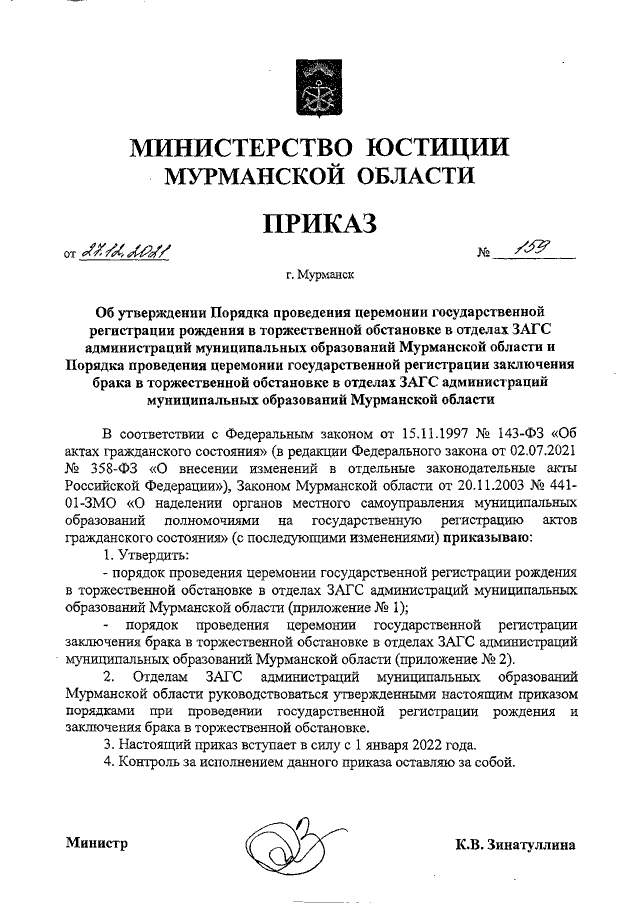 МИНИСТЕРСТВО ЮСТИЦИИ МУРМАНСКОЙ ОБЛАСТИ

ПРИКАЗ

от 27.12.2021 № 159

г. Мурманск

Об утверждении Порядка проведения церемонии государственной регистрации рождения в торжественной обстановке в отделах ЗАГС администраций муниципальных образований Мурманской области и Порядка проведения церемонии государственной регистрации заключения брака в торжественной обстановке в отделах ЗАГС администраций муниципальных образований Мурманской области

В соответствии с Федеральным законом от 15.11.1997 № 143-ФЗ «Об актах гражданского состояния» (в редакции Федерального закона от 02.07.2021 № 358-ФЗ «О внесении изменений в отдельные законодательные акты Российской Федерации»), Законом Мурманской области от 20.11.2003 № 441-01-ЗМО «О наделении органов местного самоуправления муниципальных образований полномочиями на государственную регистрацию актов гражданского состояния» (с последующими изменениями) приказываю:

1. Утвердить:

- порядок проведения церемонии государственной регистрации рождения в торжественной обстановке в отделах ЗАГС администраций муниципальных образований Мурманской области (приложение № 1);

- порядок проведения церемонии государственной регистрации заключения брака в торжественной обстановке в отделах ЗАГС администраций муниципальных образований Мурманской области (приложение № 2).

2. Отделам ЗАГС администраций муниципальных образований Мурманской области руководствоваться утвержденными настоящим приказом порядками при проведении государственной регистрации рождения и заключения брака в торжественной обстановке.

3. Настоящий приказ вступает в силу с 1 января 2022 года.

4. Контроль за исполнением данного приказа оставляю за собой.

Министр К.В. Зинатуллина